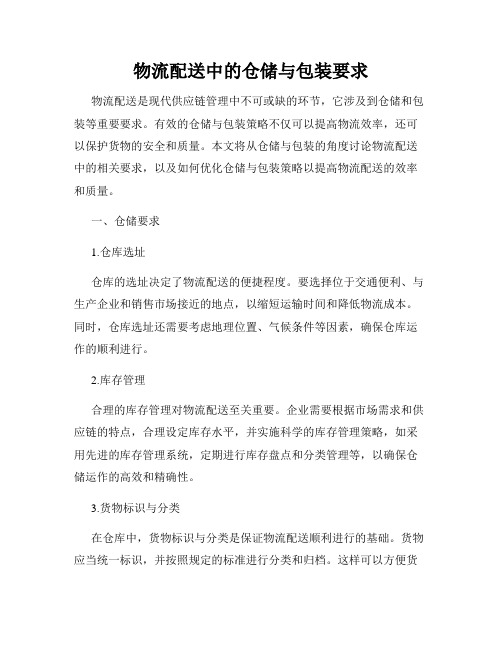 物流配送中的仓储与包装要求

物流配送是现代供应链管理中不可或缺的环节，它涉及到仓储和包装等重要要求。有效的仓储与包装策略不仅可以提高物流效率，还可以保护货物的安全和质量。本文将从仓储与包装的角度讨论物流配送中的相关要求，以及如何优化仓储与包装策略以提高物流配送的效率和质量。

一、仓储要求

1.仓库选址

仓库的选址决定了物流配送的便捷程度。要选择位于交通便利、与生产企业和销售市场接近的地点，以缩短运输时间和降低物流成本。同时，仓库选址还需要考虑地理位置、气候条件等因素，确保仓库运作的顺利进行。

2.库存管理

合理的库存管理对物流配送至关重要。企业需要根据市场需求和供应链的特点，合理设定库存水平，并实施科学的库存管理策略，如采用先进的库存管理系统，定期进行库存盘点和分类管理等，以确保仓储运作的高效和精确性。

3.货物标识与分类

在仓库中，货物标识与分类是保证物流配送顺利进行的基础。货物应当统一标识，并按照规定的标准进行分类和归档。这样可以方便货